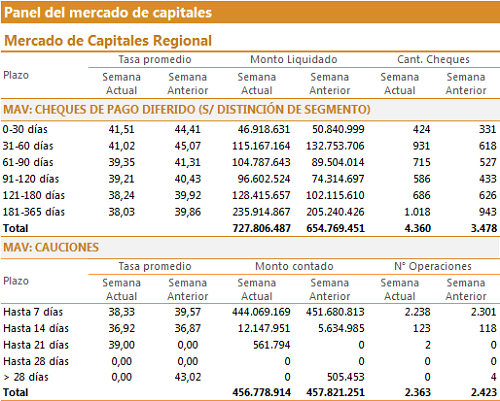 Panel del mercado de capitales

Mercado de Capitales Regional

| Plazo | Tasa promedio Semana Actual | Tasa promedio Semana Anterior | Monto Liquidado Semana Actual | Monto Liquidado Semana Anterior | Cant. Cheques Semana Actual | Cant. Cheques Semana Anterior |
|---|---|---|---|---|---|---|
| MAV: CHEQUES DE PAGO DIFERIDO (S/ DISTINCIÓN DE SEGMENTO) | | | | | | |
| 0-30 días | 41,51 | 44,41 | 46.918.631 | 50.840.999 | 424 | 331 |
| 31-60 días | 41,02 | 45,07 | 115.167.164 | 132.753.706 | 931 | 618 |
| 61-90 días | 39,35 | 41,31 | 104.787.643 | 89.504.014 | 715 | 527 |
| 91-120 días | 39,21 | 40,43 | 96.602.524 | 74.314.697 | 586 | 433 |
| 121-180 días | 38,24 | 39,92 | 128.415.657 | 102.115.610 | 686 | 626 |
| 181-365 días | 38,03 | 39,86 | 235.914.867 | 205.240.426 | 1.018 | 943 |
| Total | | | 727.806.487 | 654.769.451 | 4.360 | 3.478 |

MAV: CAUCIONES

| Plazo | Tasa promedio Semana Actual | Tasa promedio Semana Anterior | Monto contado Semana Actual | Monto contado Semana Anterior | N° Operaciones Semana Actual | N° Operaciones Semana Anterior |
|---|---|---|---|---|---|---|
| Hasta 7 días | 38,33 | 39,57 | 444.069.169 | 451.680.813 | 2.238 | 2.301 |
| Hasta 14 días | 36,92 | 36,87 | 12.147.951 | 5.634.985 | 123 | 118 |
| Hasta 21 días | 39,00 | 0,00 | 561.794 | 0 | 2 | 0 |
| Hasta 28 días | 0,00 | 0,00 | 0 | 0 | 0 | 0 |
| > 28 días | 0,00 | 43,02 | 0 | 505.453 | 0 | 4 |
| Total | | | 456.778.914 | 457.821.251 | 2.363 | 2.423 |